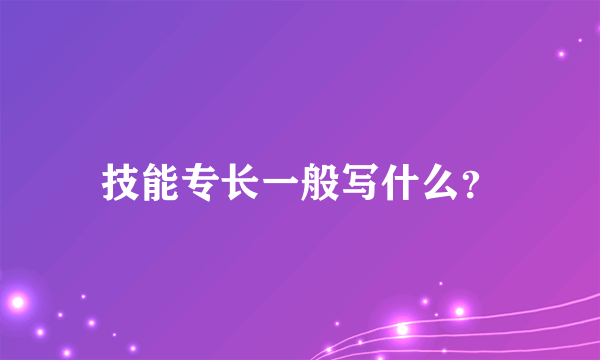 技能专长一般写什么?